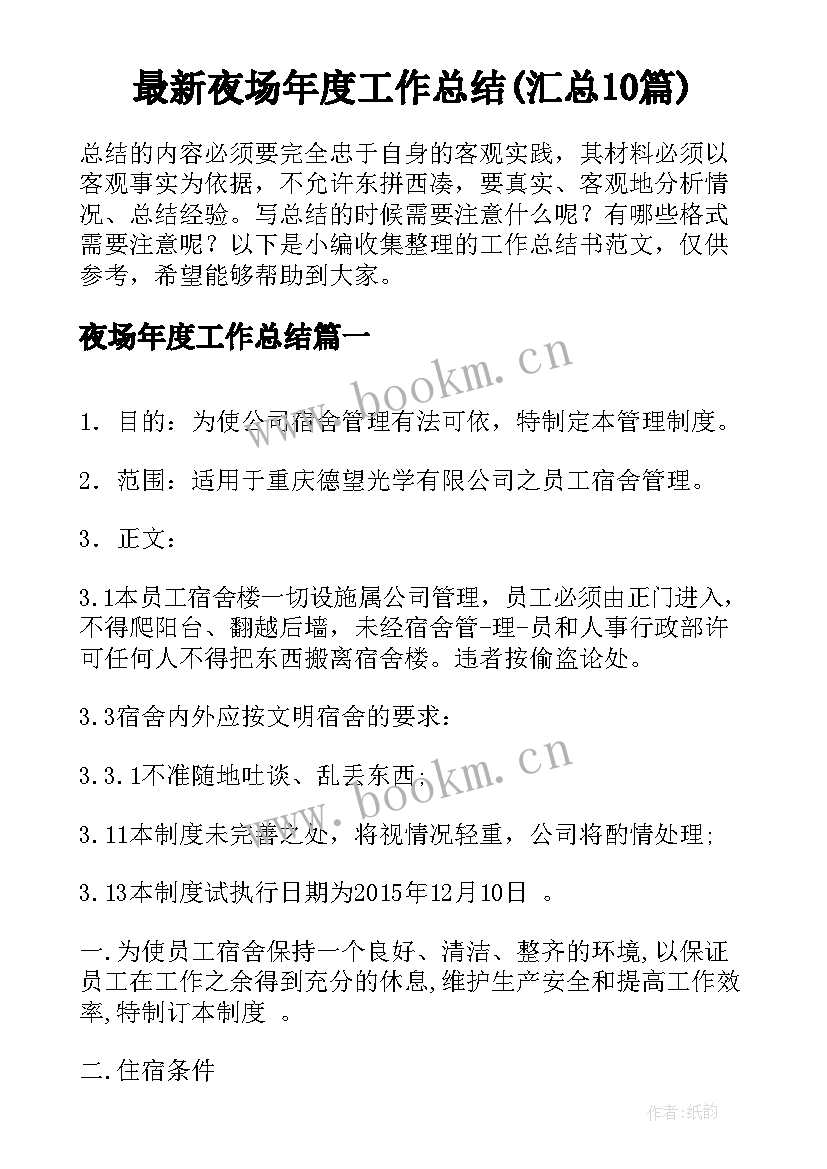 最新夜场年度工作总结(汇总10篇)

总结的内容必须要完全忠于自身的客观实践，其材料必须以客观事实为依据，不允许东拼西凑，要真实、客观地分析情况、总结经验。写总结的时候需要注意什么呢？有哪些格式需要注意呢？以下是小编收集整理的工作总结书范文，仅供参考，希望能够帮助到大家。

夜场年度工作总结篇一

www.bookm.cn

1. 目的：为使公司宿舍管理有法可依，特制定本管理制度。

2. 范围：适用于重庆德望光学有限公司之员工宿舍管理。

3. 正文：

3.1本员工宿舍楼一切设施属公司管理，员工必须由正门进入，不得爬阳台、翻越后墙，未经宿舍管-理-员和人事行政部许可任何人不得把东西搬离宿舍楼。违者按偷盗论处。

3.3宿舍内外应按文明宿舍的要求：

www.bookm.cn

3.3.1不准随地吐谈、乱丢东西;

3.11本制度未完善之处，将视情况轻重，公司将酌情处理;

3.13本制度试执行日期为2015年12月10日 。

一.为使员工宿舍保持一个良好、清洁、整齐的环境,以保证员工在工作之余得到充分的休息,维护生产安全和提高工作效率,特制订本制度 。

二.住宿条件

作者:纸韵